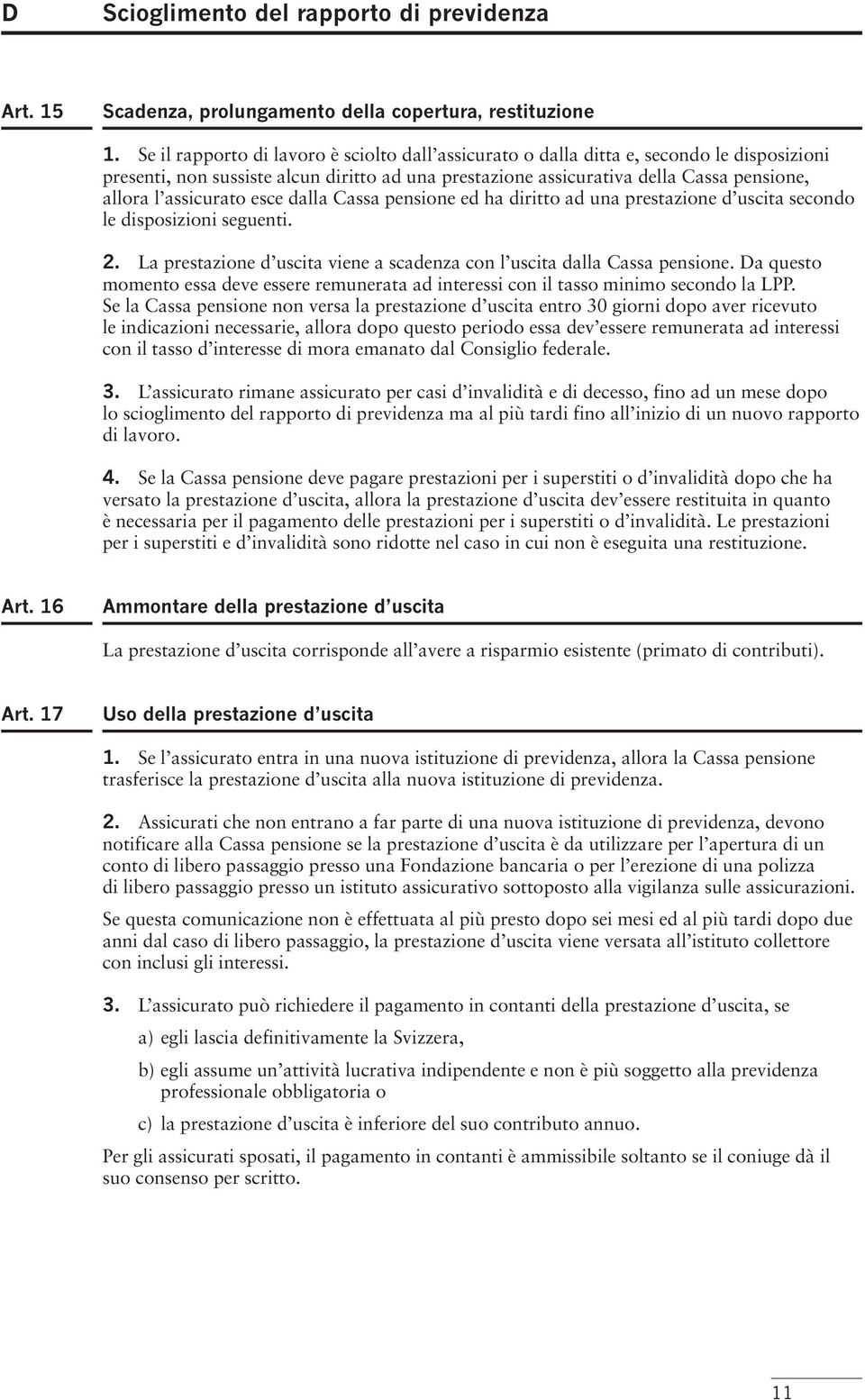 D Scioglimento del rapporto di previdenza

Art. 15 Scadenza, prolungamento della copertura, restituzione

1. Se il rapporto di lavoro è sciolto dall'assicurato o dalla ditta e, secondo le disposizioni presenti, non sussiste alcun diritto ad una prestazione assicurativa della Cassa pensione, allora l'assicurato esce dalla Cassa pensione ed ha diritto ad una prestazione d'uscita secondo le disposizioni seguenti.

2. La prestazione d'uscita viene a scadenza con l'uscita dalla Cassa pensione. Da questo momento essa deve essere remunerata ad interessi con il tasso minimo secondo la LPP. Se la Cassa pensione non versa la prestazione d'uscita entro 30 giorni dopo aver ricevuto le indicazioni necessarie, allora dopo questo periodo essa dev'essere remunerata ad interessi con il tasso d'interesse di mora emanato dal Consiglio federale.

3. L'assicurato rimane assicurato per casi d'invalidità e di decesso, fino ad un mese dopo lo scioglimento del rapporto di previdenza ma al più tardi fino all'inizio di un nuovo rapporto di lavoro.

4. Se la Cassa pensione deve pagare prestazioni per i superstiti o d'invalidità dopo che ha versato la prestazione d'uscita, allora la prestazione d'uscita dev'essere restituita in quanto è necessaria per il pagamento delle prestazioni per i superstiti o d'invalidità. Le prestazioni per i superstiti e d'invalidità sono ridotte nel caso in cui non è eseguita una restituzione.

Art. 16 Ammontare della prestazione d'uscita

La prestazione d'uscita corrisponde all'avere a risparmio esistente (primato di contributi).

Art. 17 Uso della prestazione d'uscita

1. Se l'assicurato entra in una nuova istituzione di previdenza, allora la Cassa pensione trasferisce la prestazione d'uscita alla nuova istituzione di previdenza.

2. Assicurati che non entrano a far parte di una nuova istituzione di previdenza, devono notificare alla Cassa pensione se la prestazione d'uscita è da utilizzare per l'apertura di un conto di libero passaggio presso una Fondazione bancaria o per l'erezione di una polizza di libero passaggio presso un istituto assicurativo sottoposto alla vigilanza sulle assicurazioni.

Se questa comunicazione non è effettuata al più presto dopo sei mesi ed al più tardi dopo due anni dal caso di libero passaggio, la prestazione d'uscita viene versata all'istituto collettore con inclusi gli interessi.

3. L'assicurato può richiedere il pagamento in contanti della prestazione d'uscita, se

a) egli lascia definitivamente la Svizzera,

b) egli assume un'attività lucrativa indipendente e non è più soggetto alla previdenza professionale obbligatoria o

c) la prestazione d'uscita è inferiore del suo contributo annuo.

Per gli assicurati sposati, il pagamento in contanti è ammissibile soltanto se il coniuge dà il suo consenso per scritto.

11